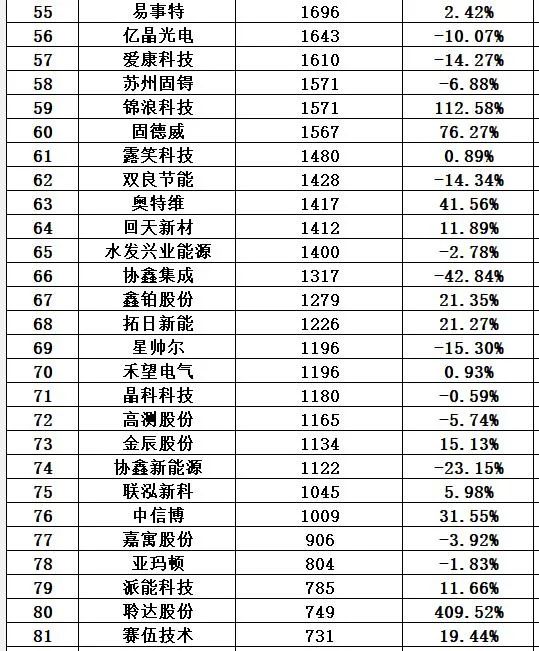 | 55 | 易事特 | 1696 | 2.42% |
|---|---|---|---|
| 56 | 亿晶光电 | 1643 | -10.07% |
| 57 | 爱康科技 | 1610 | -14.27% |
| 58 | 苏州固锝 | 1571 | -6.88% |
| 59 | 锦浪科技 | 1571 | 112.58% |
| 60 | 固德威 | 1567 | 76.27% |
| 61 | 露笑科技 | 1480 | 0.89% |
| 62 | 双良节能 | 1428 | -14.34% |
| 63 | 奥特维 | 1417 | 41.56% |
| 64 | 回天新材 | 1412 | 11.89% |
| 65 | 水发兴业能源 | 1400 | -2.78% |
| 66 | 协鑫集成 | 1317 | -42.84% |
| 67 | 鑫铂股份 | 1279 | 21.35% |
| 68 | 拓日新能 | 1226 | 21.27% |
| 69 | 星帅尔 | 1196 | -15.30% |
| 70 | 禾望电气 | 1196 | 0.93% |
| 71 | 晶科科技 | 1180 | -0.59% |
| 72 | 高测股份 | 1165 | -5.74% |
| 73 | 金辰股份 | 1134 | 15.13% |
| 74 | 协鑫新能源 | 1122 | -23.15% |
| 75 | 联泓新科 | 1045 | 5.98% |
| 76 | 中信博 | 1009 | 31.55% |
| 77 | 嘉寓股份 | 906 | -3.92% |
| 78 | 亚玛顿 | 804 | -1.83% |
| 79 | 派能科技 | 785 | 11.66% |
| 80 | 聆达股份 | 749 | 409.52% |
| 81 | 赛伍技术 | 731 | 19.44% |